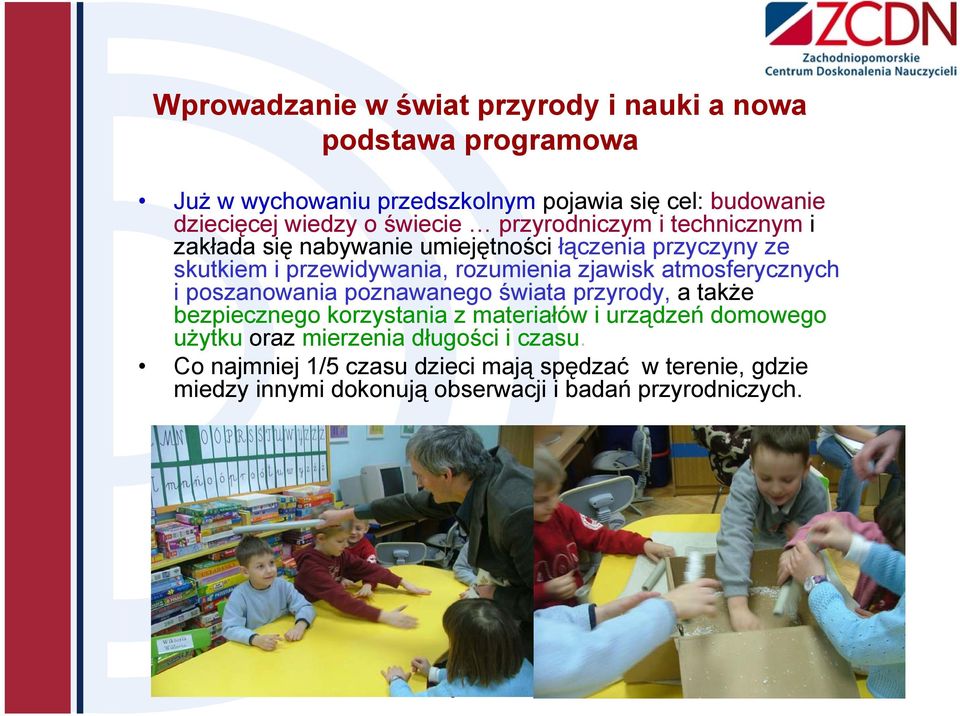 ZCDN
Zachodniopomorskie
Centrum Doskonalenia Nauczycieli

Wprowadzanie w świat przyrody i nauki a nowa podstawa programowa

• Już w wychowaniu przedszkolnym pojawia się cel: budowanie dziecięcej wiedzy o świecie … przyrodniczym i technicznym i zakłada się nabywanie umiejętności łączenia przyczyny ze skutkiem i przewidywania, rozumienia zjawisk atmosferycznych i poszanowania poznawanego świata przyrody, a także bezpiecznego korzystania z materiałów i urządzeń domowego użytku oraz mierzenia długości i czasu.
• Co najmniej 1/5 czasu dzieci mają spędzać w terenie, gdzie miedzy innymi dokonują obserwacji i badań przyrodniczych.